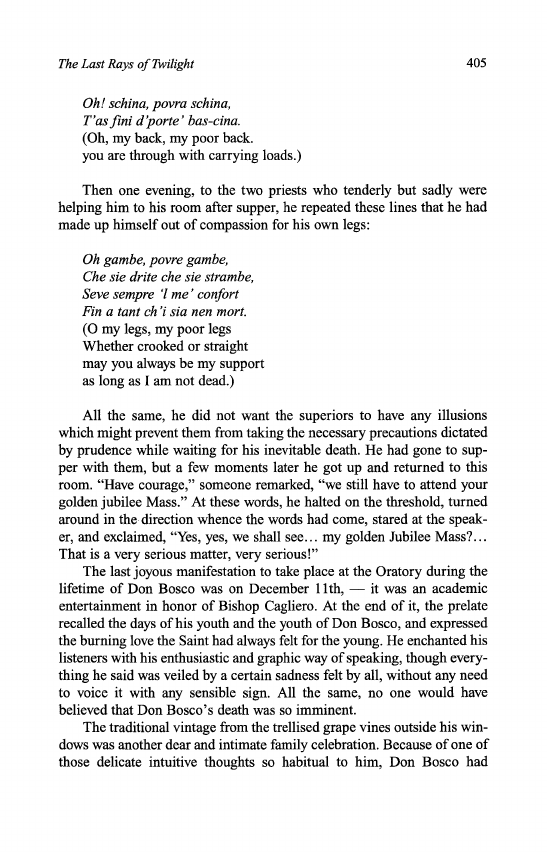 The Last Rays of Twilight 405

Oh! schina, povra schina,
T'as fini d'porte' bas-cina.
(Oh, my back, my poor back.
you are through with carrying loads.)

Then one evening, to the two priests who tenderly but sadly were helping him to his room after supper, he repeated these lines that he had made up himself out of compassion for his own legs:

Oh gambe, povre gambe,
Che sie drite che sie strambe,
Seve sempre 'l me' confort
Fin a tant ch'i sia nen mort.
(O my legs, my poor legs
Whether crooked or straight
may you always be my support
as long as I am not dead.)

All the same, he did not want the superiors to have any illusions which might prevent them from taking the necessary precautions dictated by prudence while waiting for his inevitable death. He had gone to supper with them, but a few moments later he got up and returned to this room. "Have courage," someone remarked, "we still have to attend your golden jubilee Mass." At these words, he halted on the threshold, turned around in the direction whence the words had come, stared at the speaker, and exclaimed, "Yes, yes, we shall see... my golden Jubilee Mass?... That is a very serious matter, very serious!"

The last joyous manifestation to take place at the Oratory during the lifetime of Don Bosco was on December 11th, — it was an academic entertainment in honor of Bishop Cagliero. At the end of it, the prelate recalled the days of his youth and the youth of Don Bosco, and expressed the burning love the Saint had always felt for the young. He enchanted his listeners with his enthusiastic and graphic way of speaking, though everything he said was veiled by a certain sadness felt by all, without any need to voice it with any sensible sign. All the same, no one would have believed that Don Bosco's death was so imminent.

The traditional vintage from the trellised grape vines outside his windows was another dear and intimate family celebration. Because of one of those delicate intuitive thoughts so habitual to him, Don Bosco had